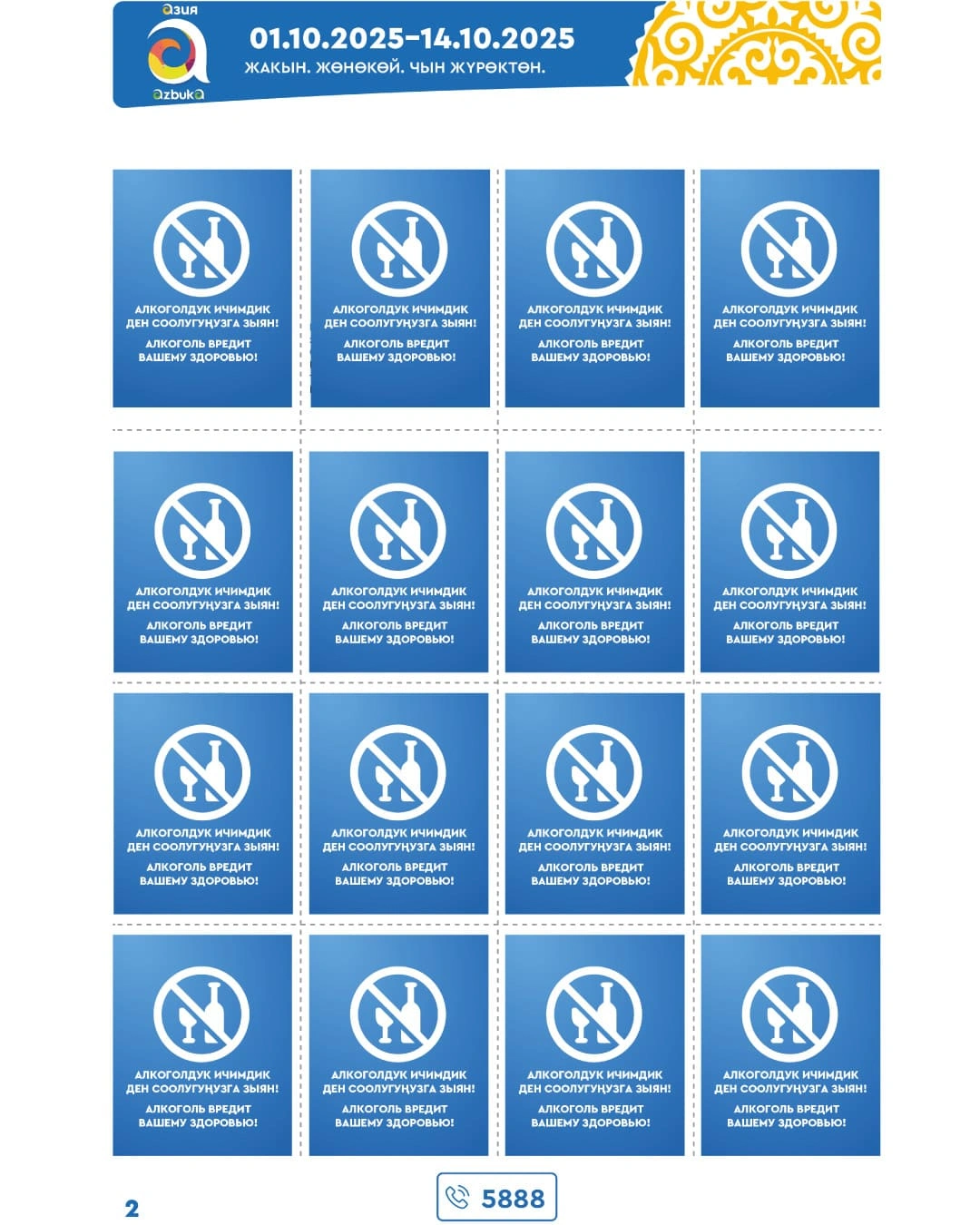 азия
azbuka

01.10.2025–14.10.2025
ЖАКЫН. ЖӨНӨКӨЙ. ЧЫН ЖҮРӨКТӨН.

АЛКОГОЛДУК ИЧИМДИК ДЕН СООЛУГУҢУЗГА ЗЫЯН!
АЛКОГОЛЬ ВРЕДИТ ВАШЕМУ ЗДОРОВЬЮ!

АЛКОГОЛДУК ИЧИМДИК ДЕН СООЛУГУҢУЗГА ЗЫЯН!
АЛКОГОЛЬ ВРЕДИТ ВАШЕМУ ЗДОРОВЬЮ!

АЛКОГОЛДУК ИЧИМДИК ДЕН СООЛУГУҢУЗГА ЗЫЯН!
АЛКОГОЛЬ ВРЕДИТ ВАШЕМУ ЗДОРОВЬЮ!

АЛКОГОЛДУК ИЧИМДИК ДЕН СООЛУГУҢУЗГА ЗЫЯН!
АЛКОГОЛЬ ВРЕДИТ ВАШЕМУ ЗДОРОВЬЮ!

АЛКОГОЛДУК ИЧИМДИК ДЕН СООЛУГУҢУЗГА ЗЫЯН!
АЛКОГОЛЬ ВРЕДИТ ВАШЕМУ ЗДОРОВЬЮ!

АЛКОГОЛДУК ИЧИМДИК ДЕН СООЛУГУҢУЗГА ЗЫЯН!
АЛКОГОЛЬ ВРЕДИТ ВАШЕМУ ЗДОРОВЬЮ!

АЛКОГОЛДУК ИЧИМДИК ДЕН СООЛУГУҢУЗГА ЗЫЯН!
АЛКОГОЛЬ ВРЕДИТ ВАШЕМУ ЗДОРОВЬЮ!

АЛКОГОЛДУК ИЧИМДИК ДЕН СООЛУГУҢУЗГА ЗЫЯН!
АЛКОГОЛЬ ВРЕДИТ ВАШЕМУ ЗДОРОВЬЮ!

АЛКОГОЛДУК ИЧИМДИК ДЕН СООЛУГУҢУЗГА ЗЫЯН!
АЛКОГОЛЬ ВРЕДИТ ВАШЕМУ ЗДОРОВЬЮ!

АЛКОГОЛДУК ИЧИМДИК ДЕН СООЛУГУҢУЗГА ЗЫЯН!
АЛКОГОЛЬ ВРЕДИТ ВАШЕМУ ЗДОРОВЬЮ!

АЛКОГОЛДУК ИЧИМДИК ДЕН СООЛУГУҢУЗГА ЗЫЯН!
АЛКОГОЛЬ ВРЕДИТ ВАШЕМУ ЗДОРОВЬЮ!

АЛКОГОЛДУК ИЧИМДИК ДЕН СООЛУГУҢУЗГА ЗЫЯН!
АЛКОГОЛЬ ВРЕДИТ ВАШЕМУ ЗДОРОВЬЮ!

АЛКОГОЛДУК ИЧИМДИК ДЕН СООЛУГУҢУЗГА ЗЫЯН!
АЛКОГОЛЬ ВРЕДИТ ВАШЕМУ ЗДОРОВЬЮ!

АЛКОГОЛДУК ИЧИМДИК ДЕН СООЛУГУҢУЗГА ЗЫЯН!
АЛКОГОЛЬ ВРЕДИТ ВАШЕМУ ЗДОРОВЬЮ!

АЛКОГОЛДУК ИЧИМДИК ДЕН СООЛУГУҢУЗГА ЗЫЯН!
АЛКОГОЛЬ ВРЕДИТ ВАШЕМУ ЗДОРОВЬЮ!

АЛКОГОЛДУК ИЧИМДИК ДЕН СООЛУГУҢУЗГА ЗЫЯН!
АЛКОГОЛЬ ВРЕДИТ ВАШЕМУ ЗДОРОВЬЮ!

2

5888